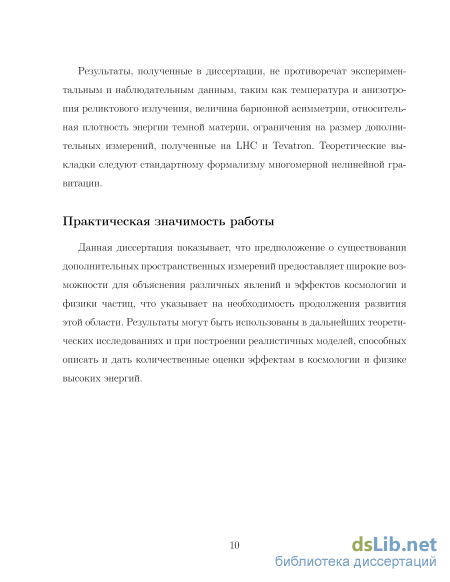 Результаты, полученные в диссертации, не противоречат экспериментальным и наблюдательным данным, таким как температура и анизотропия реликтового излучения, величина барионной асимметрии, относительная плотность энергии темной материи, ограничения на размер дополнительных измерений, полученные на LHC и Tevatron. Теоретические выкладки следуют стандартному формализму многомерной нелинейной гравитации.

Практическая значимость работы

Данная диссертация показывает, что предположение о существовании дополнительных пространственных измерений предоставляет широкие возможности для объяснения различных явлений и эффектов космологии и физики частиц, что указывает на необходимость продолжения развития этой области. Результаты могут быть использованы в дальнейших теоретических исследованиях и при построении реалистичных моделей, способных описать и дать количественные оценки эффектам в космологии и физике высоких энергий.

10

dsLib.net
библиотека диссертаций